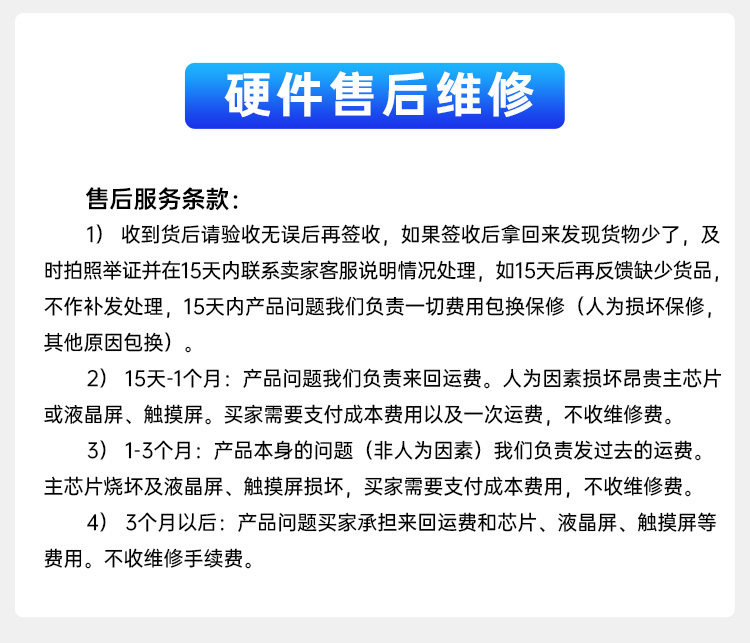 硬件售后维修

售后服务条款：

1） 收到货后请验收无误后再签收，如果签收后拿回来发现货物少了，及时拍照举证并在15天内联系卖家客服说明情况处理，如15天后再反馈缺少货品，不作补发处理，15天内产品问题我们负责一切费用包换保修（人为损坏保修，其他原因包换）。

2） 15天-1个月：产品问题我们负责来回运费。人为因素损坏昂贵主芯片或液晶屏、触摸屏。买家需要支付成本费用以及一次运费，不收维修费。

3） 1-3个月：产品本身的问题（非人为因素）我们负责发过去的运费。主芯片烧坏及液晶屏、触摸屏损坏，买家需要支付成本费用，不收维修费。

4） 3个月以后：产品问题买家承担来回运费和芯片、液晶屏、触摸屏等费用。不收维修手续费。